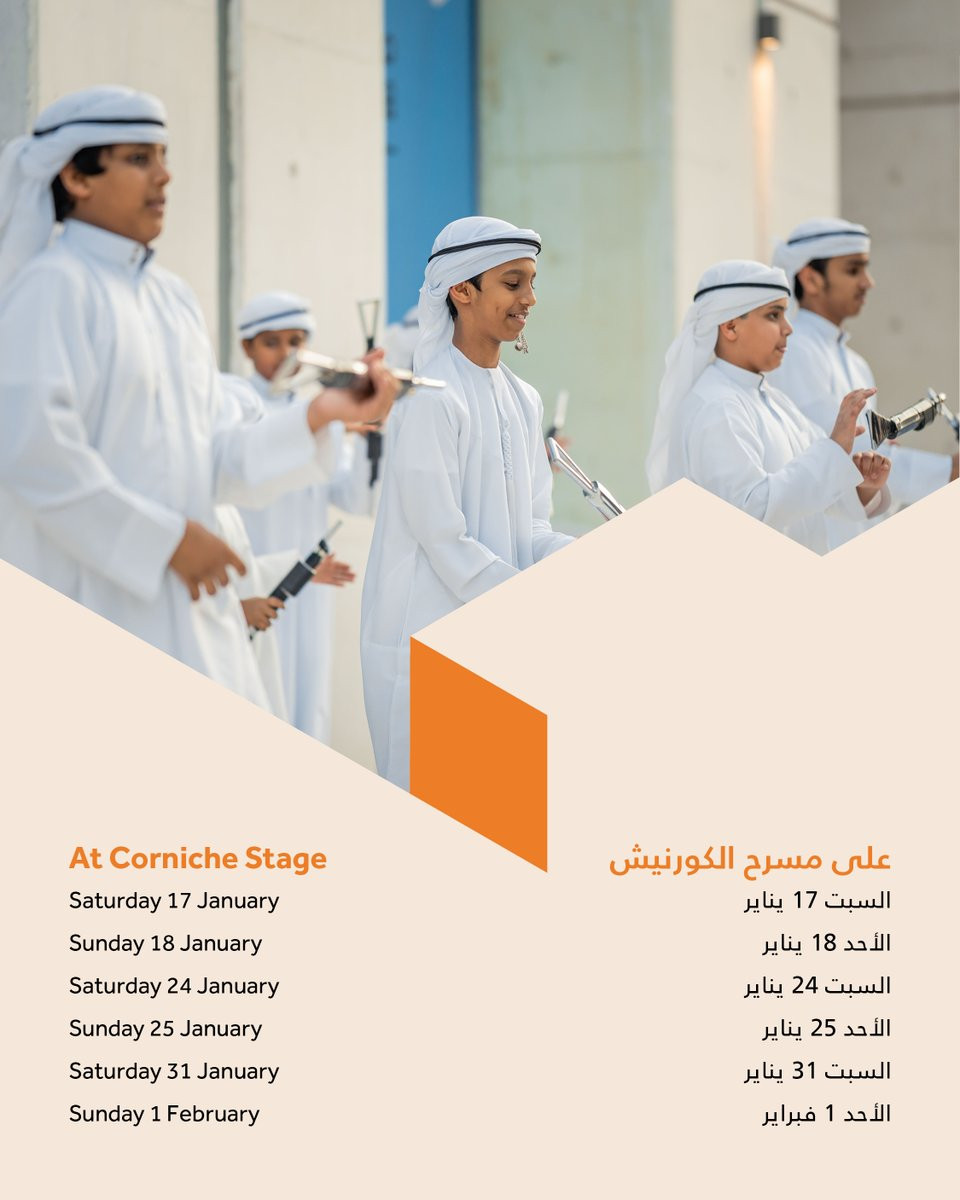 At Corniche Stage
Saturday 17 January
Sunday 18 January
Saturday 24 January
Sunday 25 January
Saturday 31 January
Sunday 1 February

على مسرح الكورنيش
السبت 17 يناير
الأحد 18 يناير
السبت 24 يناير
الأحد 25 يناير
السبت 31 يناير
الأحد 1 فبراير